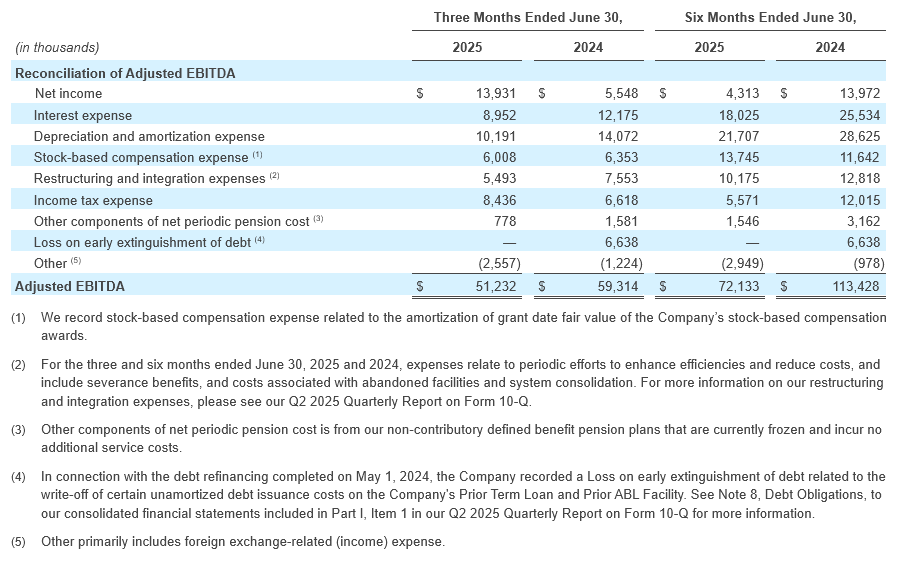 | (in thousands) | Three Months Ended June 30, 2025 | Three Months Ended June 30, 2024 | Six Months Ended June 30, 2025 | Six Months Ended June 30, 2024 |
|---|---|---|---|---|
| Reconciliation of Adjusted EBITDA | | | | |
| Net income | $ 13,931 | $ 5,548 | $ 4,313 | $ 13,972 |
| Interest expense | 8,952 | 12,175 | 18,025 | 25,534 |
| Depreciation and amortization expense | 10,191 | 14,072 | 21,707 | 28,625 |
| Stock-based compensation expense $^{(1)}$ | 6,008 | 6,353 | 13,745 | 11,642 |
| Restructuring and integration expenses $^{(2)}$ | 5,493 | 7,553 | 10,175 | 12,818 |
| Income tax expense | 8,436 | 6,618 | 5,571 | 12,015 |
| Other components of net periodic pension cost $^{(3)}$ | 778 | 1,581 | 1,546 | 3,162 |
| Loss on early extinguishment of debt $^{(4)}$ | — | 6,638 | — | 6,638 |
| Other $^{(5)}$ | (2,557) | (1,224) | (2,949) | (978) |
| Adjusted EBITDA | $ 51,232 | $ 59,314 | $ 72,133 | $ 113,428 |

(1) We record stock-based compensation expense related to the amortization of grant date fair value of the Company's stock-based compensation awards.

(2) For the three and six months ended June 30, 2025 and 2024, expenses relate to periodic efforts to enhance efficiencies and reduce costs, and include severance benefits, and costs associated with abandoned facilities and system consolidation. For more information on our restructuring and integration expenses, please see our Q2 2025 Quarterly Report on Form 10-Q.

(3) Other components of net periodic pension cost is from our non-contributory defined benefit pension plans that are currently frozen and incur no additional service costs.

(4) In connection with the debt refinancing completed on May 1, 2024, the Company recorded a Loss on early extinguishment of debt related to the write-off of certain unamortized debt issuance costs on the Company's Prior Term Loan and Prior ABL Facility. See Note 8, Debt Obligations, to our consolidated financial statements included in Part I, Item 1 in our Q2 2025 Quarterly Report on Form 10-Q for more information.

(5) Other primarily includes foreign exchange-related (income) expense.